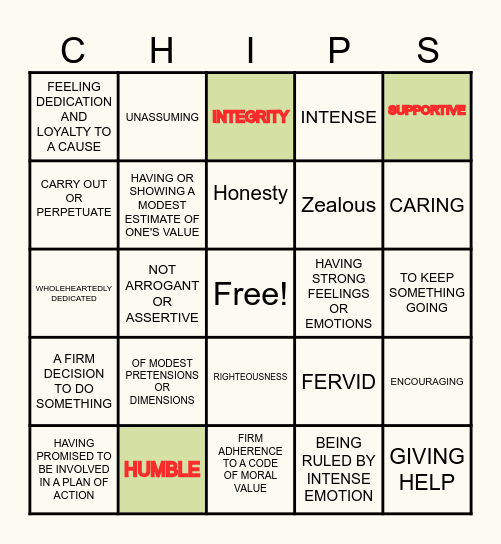 | C | H | I | P | S |
|---|---|---|---|---|
| FEELING DEDICATION AND LOYALTY TO A CAUSE | UNASSUMING | INTEGRITY | INTENSE | SUPPORTIVE |
| CARRY OUT OR PERPETUATE | HAVING OR SHOWING A MODEST ESTIMATE OF ONE'S VALUE | Honesty | Zealous | CARING |
| WHOLEHEARTEDLY DEDICATED | NOT ARROGANT OR ASSERTIVE | Free! | HAVING STRONG FEELINGS OR EMOTIONS | TO KEEP SOMETHING GOING |
| A FIRM DECISION TO DO SOMETHING | OF MODEST PRETENSIONS OR DIMENSIONS | RIGHTEOUSNESS | FERVID | ENCOURAGING |
| HAVING PROMISED TO BE INVOLVED IN A PLAN OF ACTION | HUMBLE | FIRM ADHERENCE TO A CODE OF MORAL VALUE | BEING RULED BY INTENSE EMOTION | GIVING HELP |